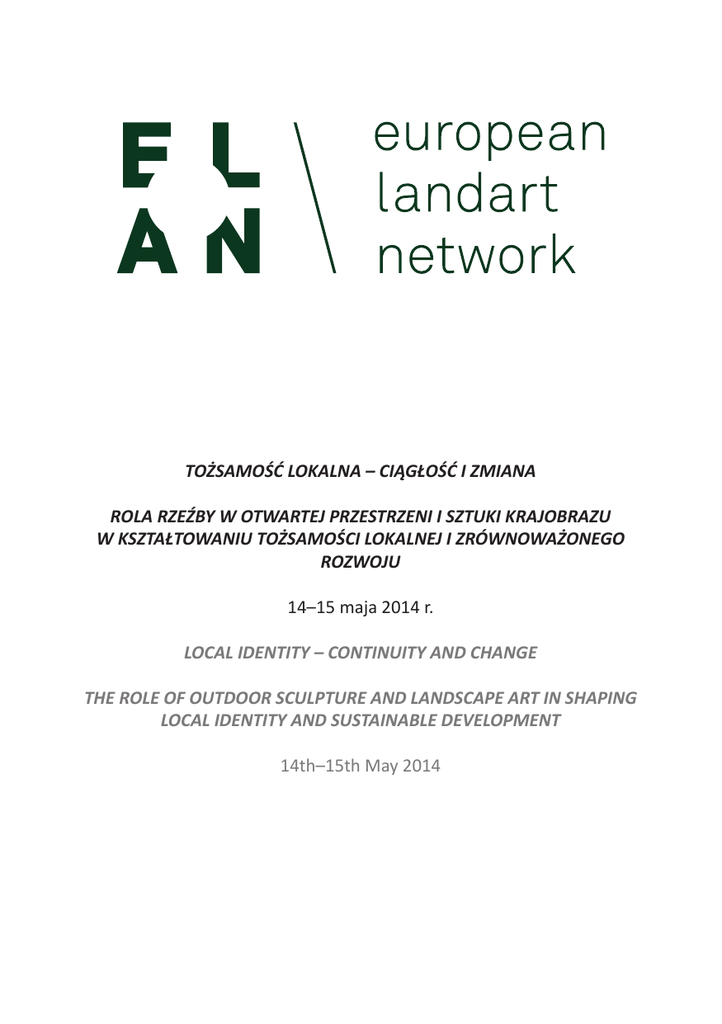 EL
AN

european
landart
network

TOŻSAMOŚĆ LOKALNA – CIĄGŁOŚĆ I ZMIANA

ROLA RZEŹBY W OTWARTEJ PRZESTRZENI I SZTUKI KRAJOBRAZU W KSZTAŁTOWANIU TOŻSAMOŚCI LOKALNEJ I ZRÓWNOWAŻONEGO ROZWOJU

14–15 maja 2014 r.

LOCAL IDENTITY – CONTINUITY AND CHANGE

THE ROLE OF OUTDOOR SCULPTURE AND LANDSCAPE ART IN SHAPING LOCAL IDENTITY AND SUSTAINABLE DEVELOPMENT

14th–15th May 2014